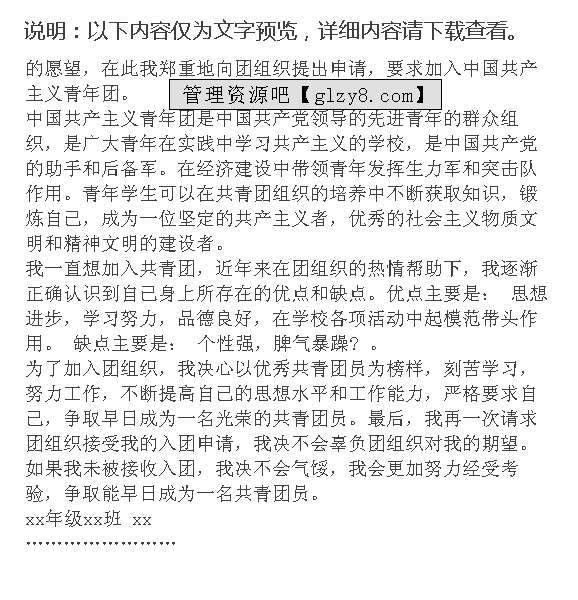 说明：以下内容仅为文字预览，详细内容请下载查看。

的愿望，在此我郑重地向团组织提出申请，要求加入中国共产主义青年团。

管理资源吧【glzy8.com】

中国共产主义青年团是中国共产党领导的先进青年的群众组织，是广大青年在实践中学习共产主义的学校，是中国共产党的助手和后备军。在经济建设中带领青年发挥生力军和突击队作用。青年学生可以在共青团组织的培养中不断获取知识，锻炼自己，成为一位坚定的共产主义者，优秀的社会主义物质文明和精神文明的建设者。

我一直想加入共青团，近年来在团组织的热情帮助下，我逐渐正确认识到自己身上所存在的优点和缺点。优点主要是： 思想进步，学习努力，品德良好，在学校各项活动中起模范带头作用。 缺点主要是： 个性强，脾气暴躁？。

为了加入团组织，我决心以优秀共青团员为榜样，刻苦学习，努力工作，不断提高自己的思想水平和工作能力，严格要求自己，争取早日成为一名光荣的共青团员。最后，我再一次请求团组织接受我的入团申请，我决不会辜负团组织对我的期望。如果我未被接收入团，我决不会气馁，我会更加努力经受考验，争取能早日成为一名共青团员。

xx年级xx班 xx

''''''''''''''''''''''''